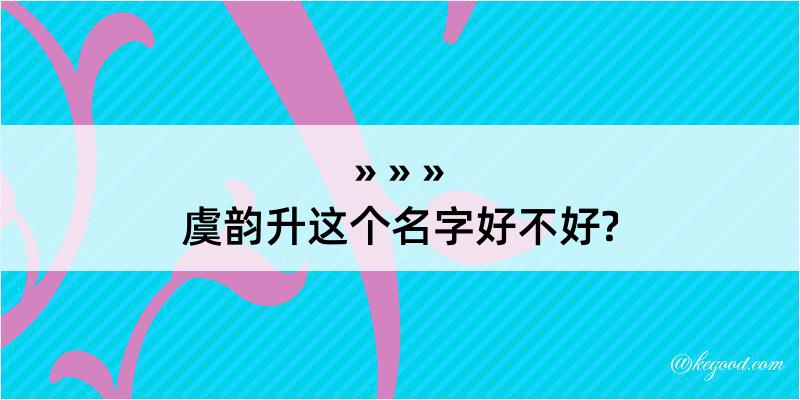 » » »
虞韵升这个名字好不好?

@kegood.com